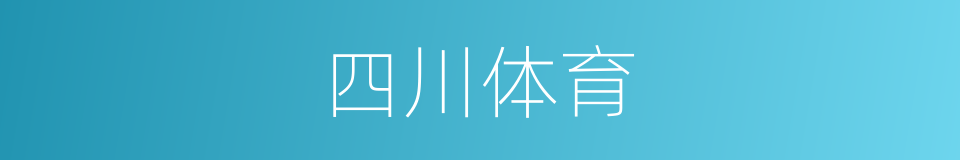 四川体育